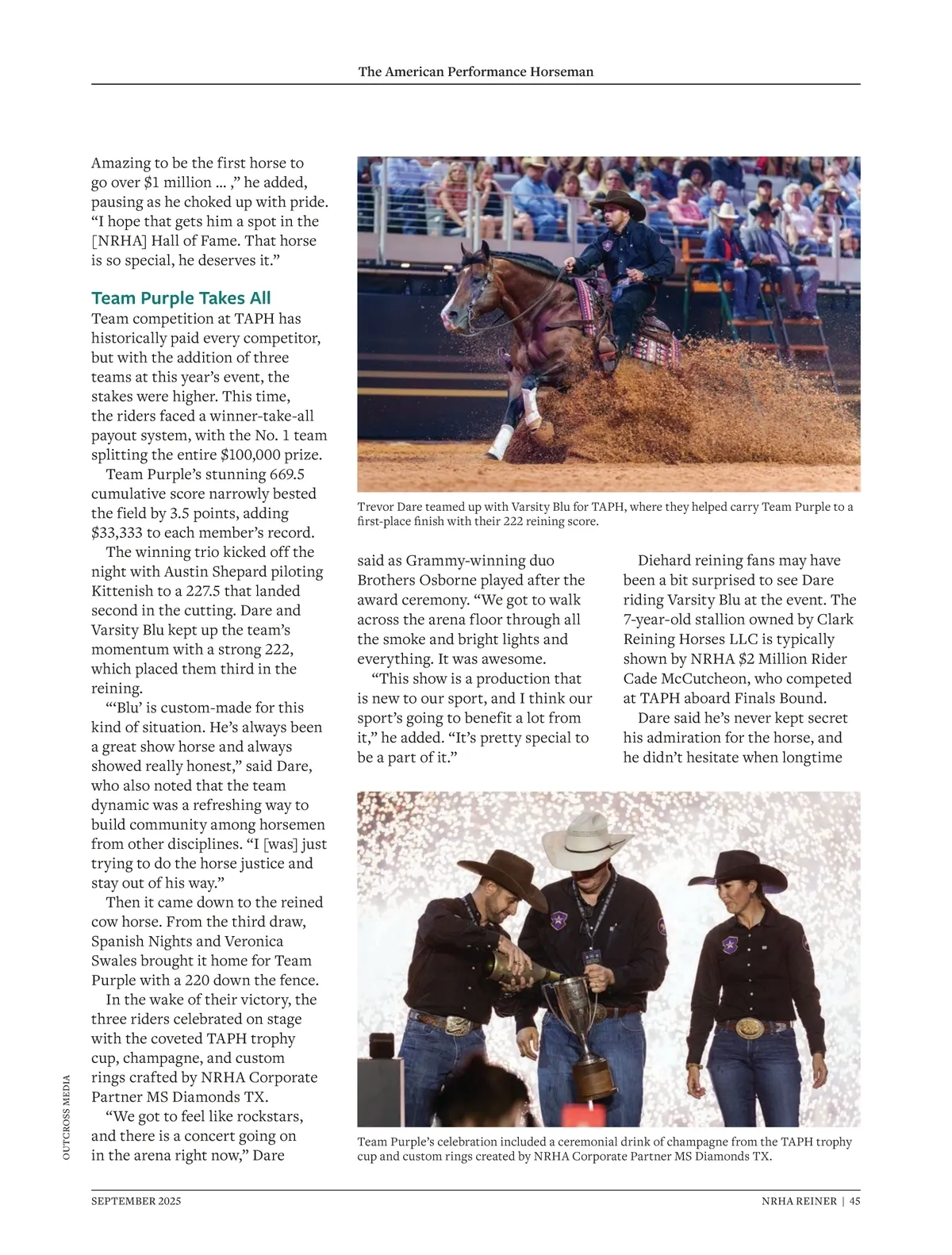 The American Performance Horseman

Amazing to be the first horse to go over $1 million … ,” he added, pausing as he choked up with pride. “I hope that gets him a spot in the [NRHA] Hall of Fame. That horse is so special, he deserves it.”

Team Purple Takes All

Team competition at TAPH has historically paid every competitor, but with the addition of three teams at this year’s event, the stakes were higher. This time, the riders faced a winner-take-all payout system, with the No. 1 team splitting the entire $100,000 prize.

Team Purple’s stunning 669.5 cumulative score narrowly bested the field by 3.5 points, adding $33,333 to each member’s record.

The winning trio kicked off the night with Austin Shepard piloting Kittenish to a 227.5 that landed second in the cutting. Dare and Varsity Blu kept up the team’s momentum with a strong 222, which placed them third in the reining.

“‘Blu’ is custom-made for this kind of situation. He’s always been a great show horse and always showed really honest,” said Dare, who also noted that the team dynamic was a refreshing way to build community among horsemen from other disciplines. “I [was] just trying to do the horse justice and stay out of his way.”

Then it came down to the reined cow horse. From the third draw, Spanish Nights and Veronica Swales brought it home for Team Purple with a 220 down the fence.

In the wake of their victory, the three riders celebrated on stage with the coveted TAPH trophy cup, champagne, and custom rings crafted by NRHA Corporate Partner MS Diamonds TX.

“We got to feel like rockstars, and there is a concert going on in the arena right now,” Dare

Trevor Dare teamed up with Varsity Blu for TAPH, where they helped carry Team Purple to a first-place finish with their 222 reining score.

said as Grammy-winning duo Brothers Osborne played after the award ceremony. “We got to walk across the arena floor through all the smoke and bright lights and everything. It was awesome.

“This show is a production that is new to our sport, and I think our sport’s going to benefit a lot from it,” he added. “It’s pretty special to be a part of it.”

Diehard reining fans may have been a bit surprised to see Dare riding Varsity Blu at the event. The 7-year-old stallion owned by Clark Reining Horses LLC is typically shown by NRHA $2 Million Rider Cade McCutcheon, who competed at TAPH aboard Finals Bound.

Dare said he’s never kept secret his admiration for the horse, and he didn’t hesitate when longtime

Team Purple’s celebration included a ceremonial drink of champagne from the TAPH trophy cup and custom rings created by NRHA Corporate Partner MS Diamonds TX.

OUTCROSS MEDIA

SEPTEMBER 2025

NRHA REINER | 45